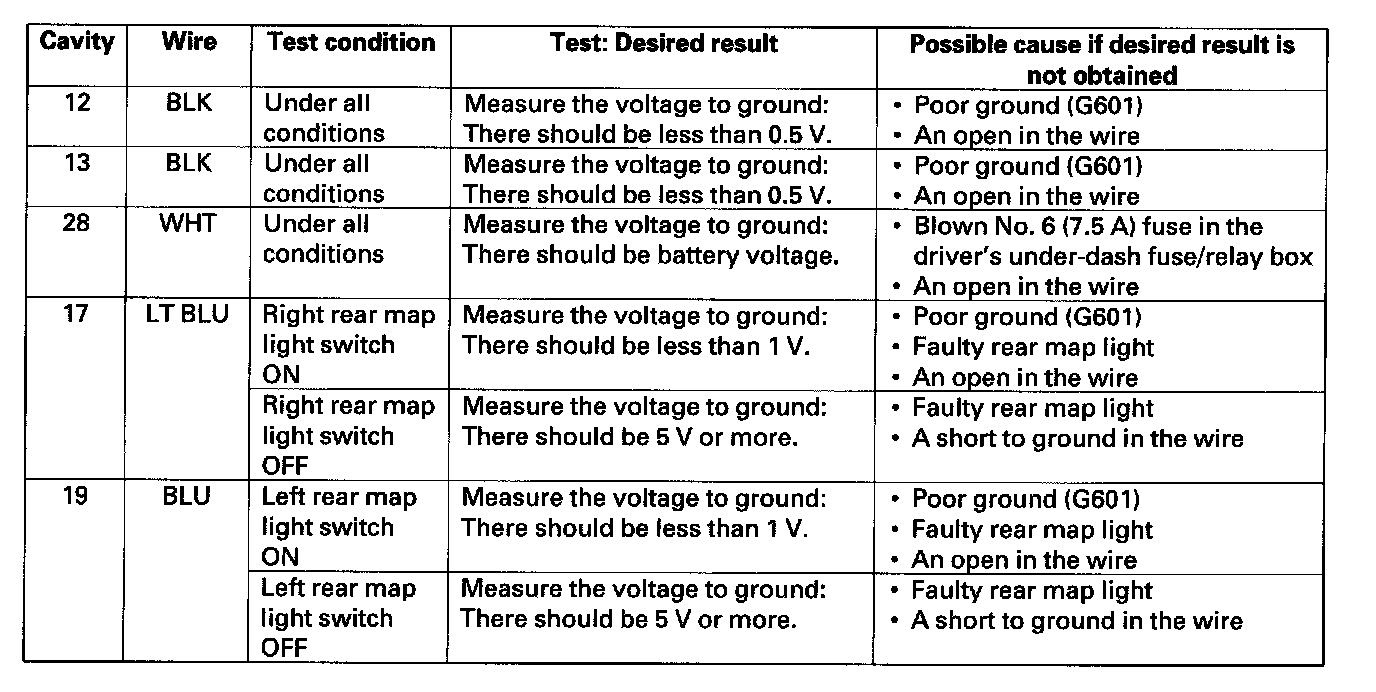 | Cavity | Wire | Test condition | Test: Desired result | Possible cause if desired result is not obtained |
|---|---|---|---|---|
| 12 | BLK | Under all conditions | Measure the voltage to ground: There should be less than 0.5 V. | • Poor ground (G601) • An open in the wire |
| 13 | BLK | Under all conditions | Measure the voltage to ground: There should be less than 0.5 V. | • Poor ground (G601) • An open in the wire |
| 28 | WHT | Under all conditions | Measure the voltage to ground: There should be battery voltage. | • Blown No. 6 (7.5 A) fuse in the driver's under-dash fuse/relay box • An open in the wire |
| 17 | LT BLU | Right rear map light switch ON | Measure the voltage to ground: There should be less than 1 V. | • Poor ground (G601) • Faulty rear map light • An open in the wire |
| | | Right rear map light switch OFF | Measure the voltage to ground: There should be 5 V or more. | • Faulty rear map light • A short to ground in the wire |
| 19 | BLU | Left rear map light switch ON | Measure the voltage to ground: There should be less than 1 V. | • Poor ground (G601) • Faulty rear map light • An open in the wire |
| | | Left rear map light switch OFF | Measure the voltage to ground: There should be 5 V or more. | • Faulty rear map light • A short to ground in the wire |